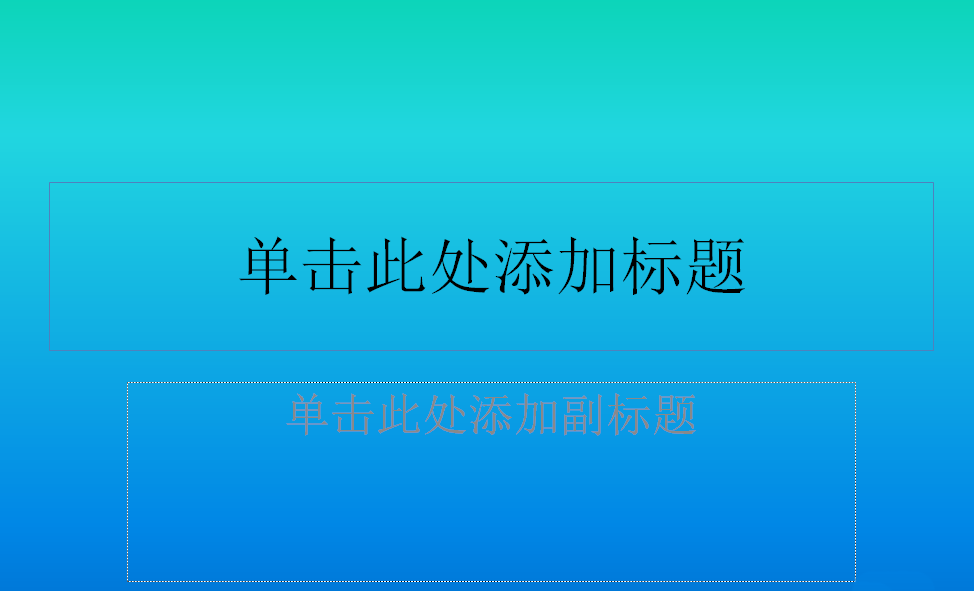 单击此处添加标题

单击此处添加副标题